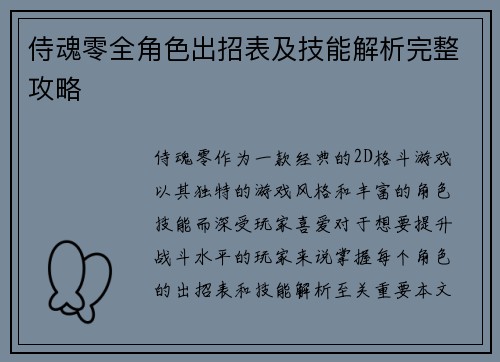 侍魂零全角色出招表及技能解析完整攻略

侍魂零作为一款经典的2D格斗游戏以其独特的游戏风格和丰富的角色技能而深受玩家喜爱对于想要提升战斗水平的玩家来说掌握每个角色的出招表和技能解析至关重要本文